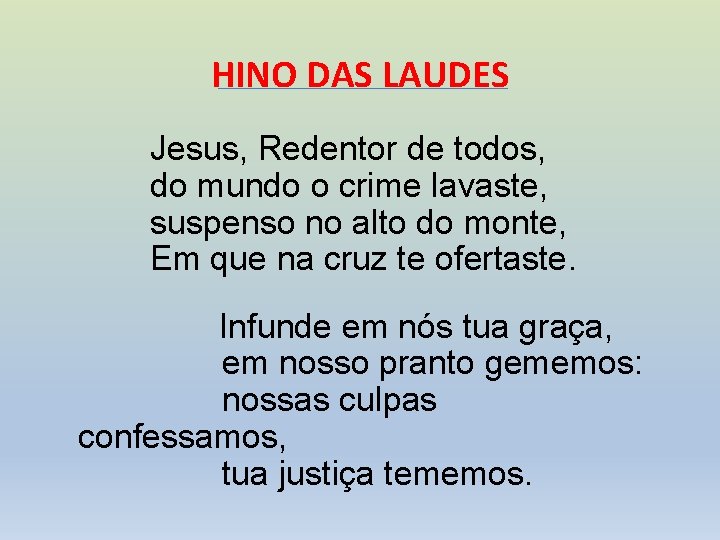 HINO DAS LAUDES

Jesus, Redentor de todos,
do mundo o crime lavaste,
suspenso no alto do monte,
Em que na cruz te ofertaste.

Infunde em nós tua graça,
em nosso pranto gememos:
nossas culpas confessamos,
tua justiça tememos.